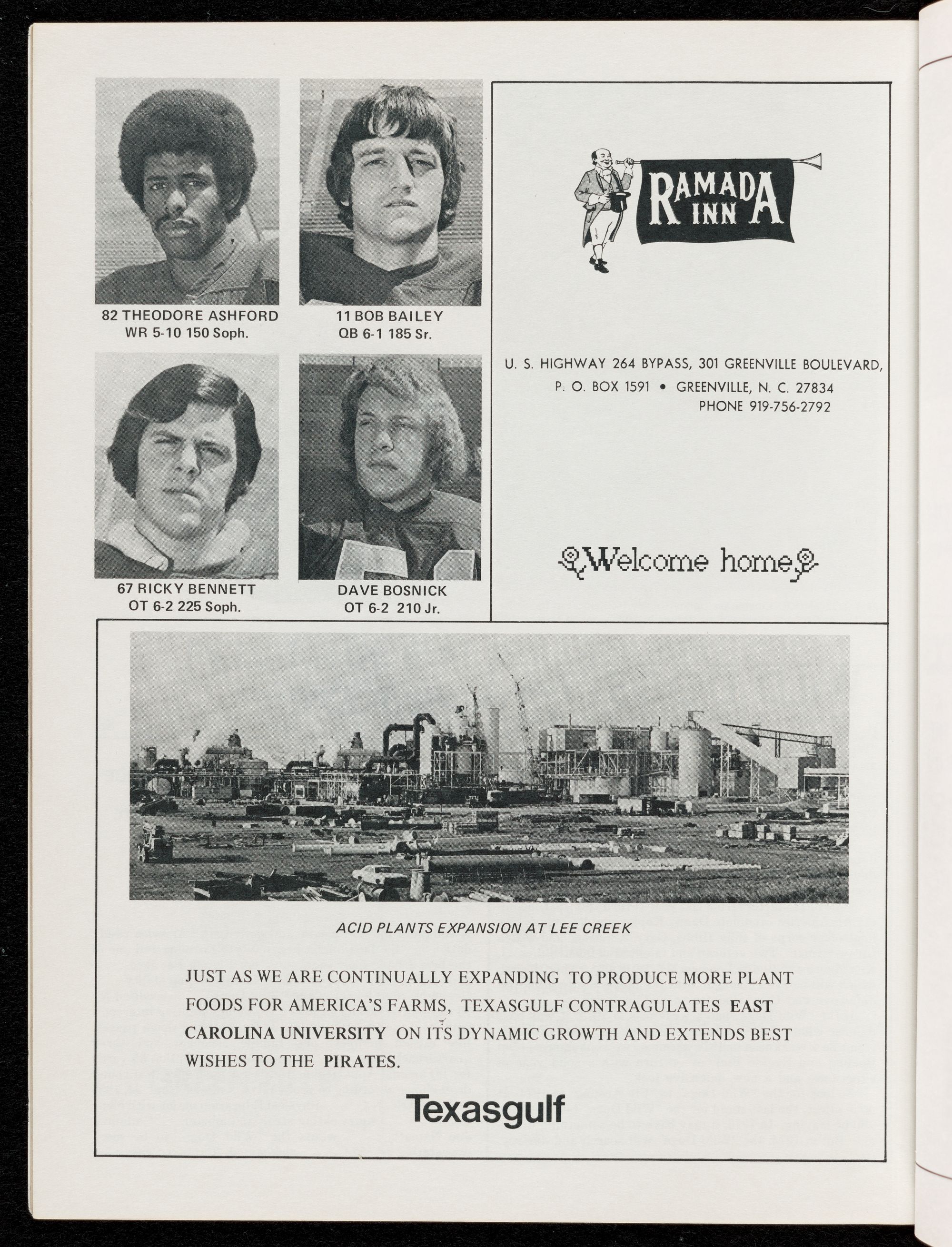 82 THEODORE ASHFORD
WR 5-10 150 Soph.

11 BOB BAILEY
QB 6-1 185 Sr.

67 RICKY BENNETT
OT 6-2 225 Soph.

DAVE BOSNICK
OT 6-2 210 Jr.

RAMADA INN

U. S. HIGHWAY 264 BYPASS, 301 GREENVILLE BOULEVARD,
P. O. BOX 1591 • GREENVILLE, N. C. 27834
PHONE 919-756-2792

Welcome home

ACID PLANTS EXPANSION AT LEE CREEK

JUST AS WE ARE CONTINUALLY EXPANDING TO PRODUCE MORE PLANT FOODS FOR AMERICA'S FARMS, TEXASGULF CONTRAGULATES EAST CAROLINA UNIVERSITY ON ITS DYNAMIC GROWTH AND EXTENDS BEST WISHES TO THE PIRATES.

Texasgulf